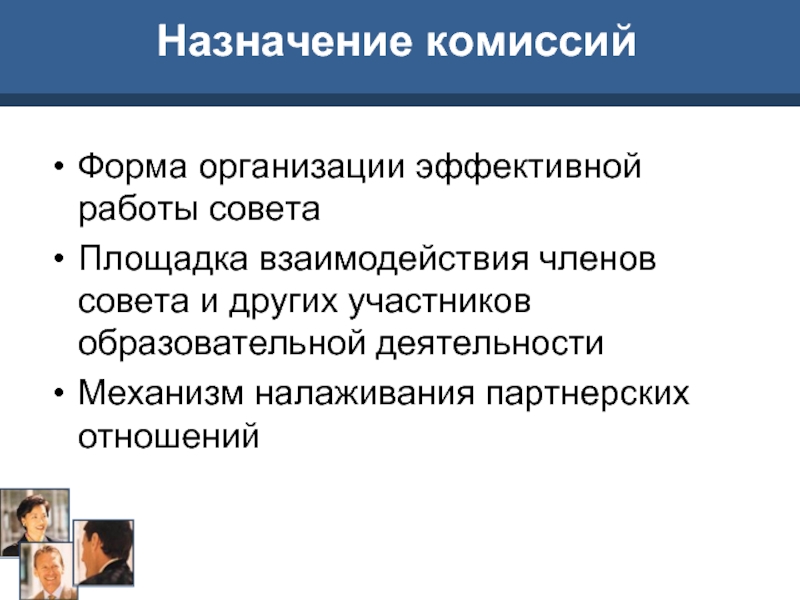 Назначение комиссий

• Форма организации эффективной работы совета
• Площадка взаимодействия членов совета и других участников образовательной деятельности
• Механизм налаживания партнерских отношений